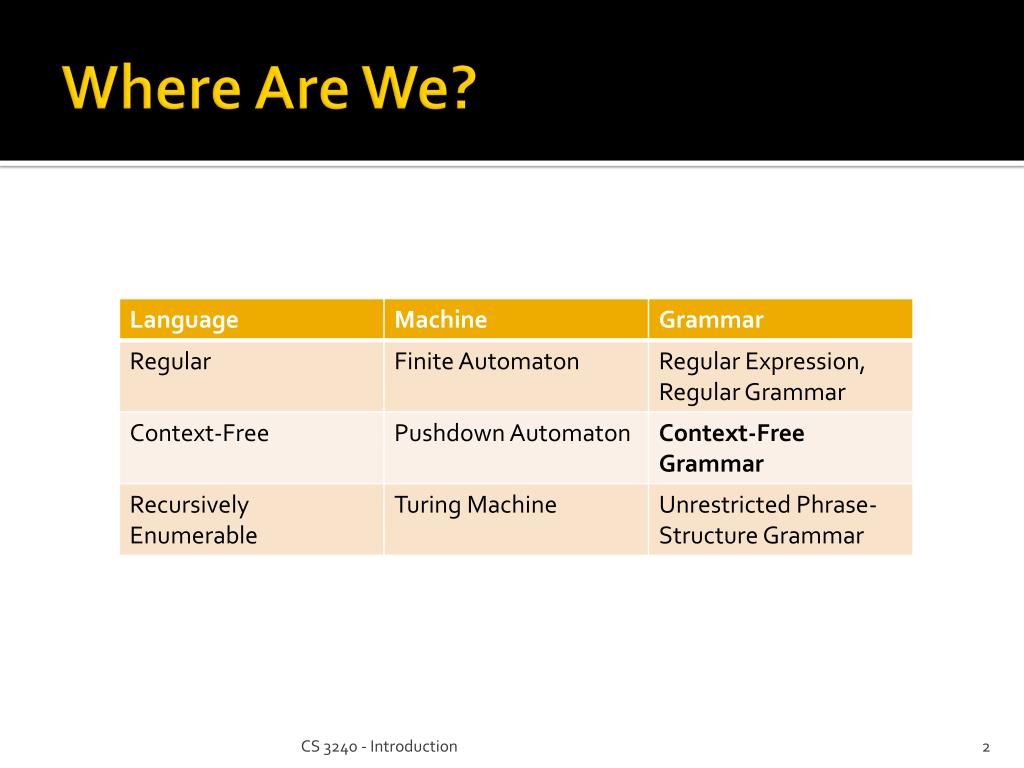 Where Are We?

| Language | Machine | Grammar |
|---|---|---|
| Regular | Finite Automaton | Regular Expression, Regular Grammar |
| Context-Free | Pushdown Automaton | **Context-Free Grammar** |
| Recursively Enumerable | Turing Machine | Unrestricted Phrase-Structure Grammar |

CS 3240 - Introduction

2